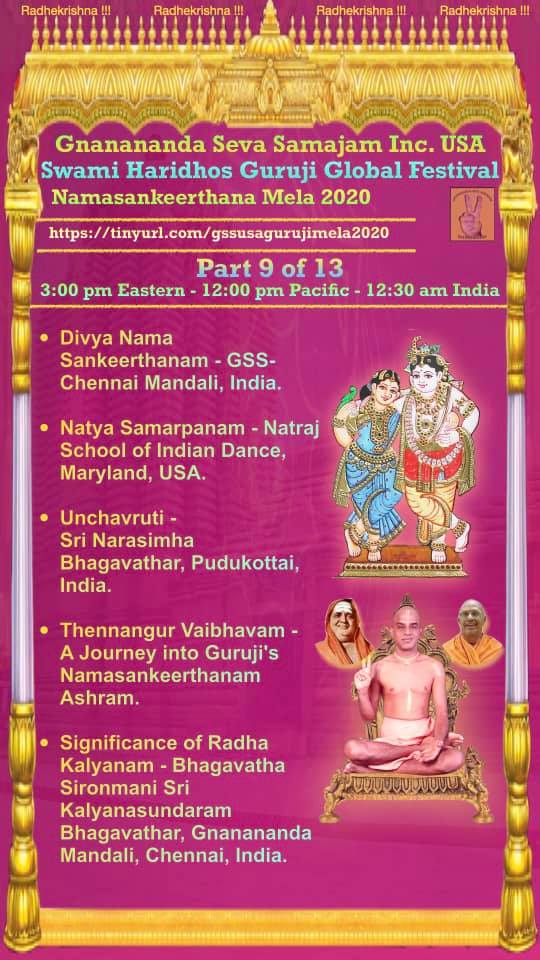 Radhekrishna !!! Radhekrishna !!! Radhekrishna !!! Radhekrishna !!!

Gnanananda Seva Samajam Inc. USA
Swami Haridhos Guruji Global Festival
Namasankeerthana Mela 2020

https://tinyurl.com/gssusagurujimela2020

Part 9 of 13
3:00 pm Eastern - 12:00 pm Pacific - 12:30 am India

• Divya Nama Sankeerthanam - GSS-Chennai Mandali, India.

• Natya Samarpanam - Natraj School of Indian Dance, Maryland, USA.

• Unchavruti - Sri Narasimha Bhagavathar, Pudukottai, India.

• Thennangur Vaibhavam - A Journey into Guruji's Namasankeerthanam Ashram.

• Significance of Radha Kalyanam - Bhagavatha Sironmani Sri Kalyanasundaram Bhagavathar, Gnanananda Mandali, Chennai, India.